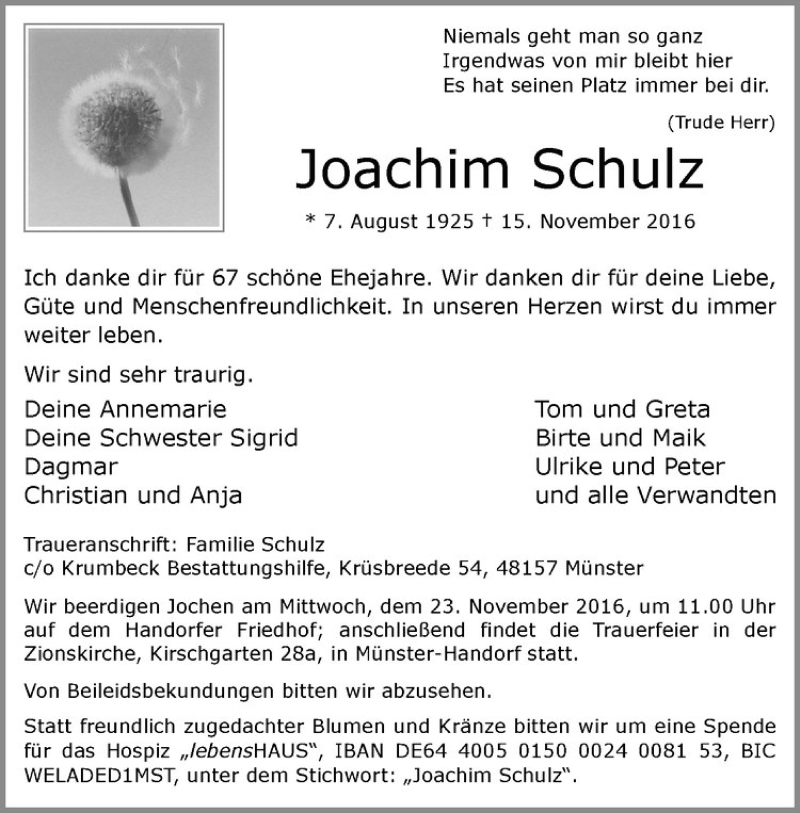 Niemals geht man so ganz
Irgendwas von mir bleibt hier
Es hat seinen Platz immer bei dir.

(Trude Herr)

Joachim Schulz

* 7. August 1925 † 15. November 2016

Ich danke dir für 67 schöne Ehejahre. Wir danken dir für deine Liebe, Güte und Menschenfreundlichkeit. In unseren Herzen wirst du immer weiter leben.

Wir sind sehr traurig.

Deine Annemarie
Deine Schwester Sigrid
Dagmar
Christian und Anja

Tom und Greta
Birte und Maik
Ulrike und Peter
und alle Verwandten

Traueranschrift: Familie Schulz
c/o Krumbeck Bestattungshilfe, Krüsbreede 54, 48157 Münster

Wir beerdigen Jochen am Mittwoch, dem 23. November 2016, um 11.00 Uhr auf dem Handorfer Friedhof; anschließend findet die Trauerfeier in der Zionskirche, Kirschgarten 28a, in Münster-Handorf statt.

Von Beileidsbekundungen bitten wir abzusehen.

Statt freundlich zugedachter Blumen und Kränze bitten wir um eine Spende für das Hospiz „lebensHAUS“, IBAN DE64 4005 0150 0024 0081 53, BIC WELADED1MST, unter dem Stichwort: „Joachim Schulz“.